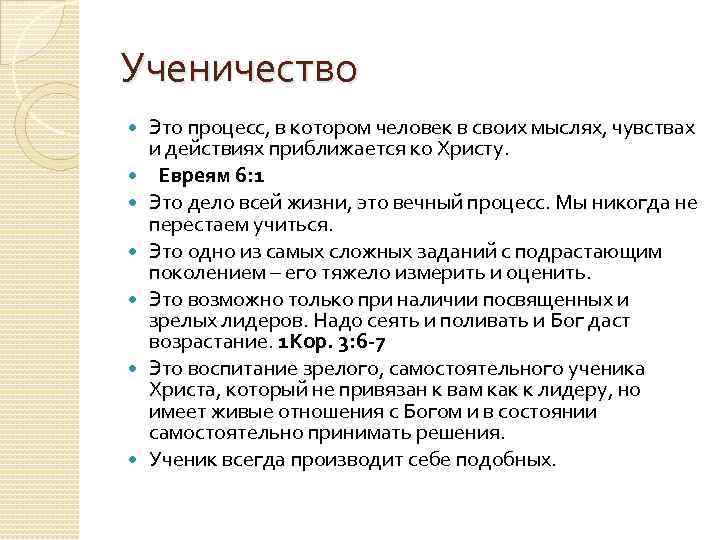 Ученичество

- Это процесс, в котором человек в своих мыслях, чувствах и действиях приближается ко Христу.
- Евреям 6:1
- Это дело всей жизни, это вечный процесс. Мы никогда не перестаем учиться.
- Это одно из самых сложных заданий с подрастающим поколением – его тяжело измерить и оценить.
- Это возможно только при наличии посвященных и зрелых лидеров. Надо сеять и поливать и Бог даст возрастание. 1Кор. 3:6-7
- Это воспитание зрелого, самостоятельного ученика Христа, который не привязан к вам как к лидеру, но имеет живые отношения с Богом и в состоянии самостоятельно принимать решения.
- Ученик всегда производит себе подобных.